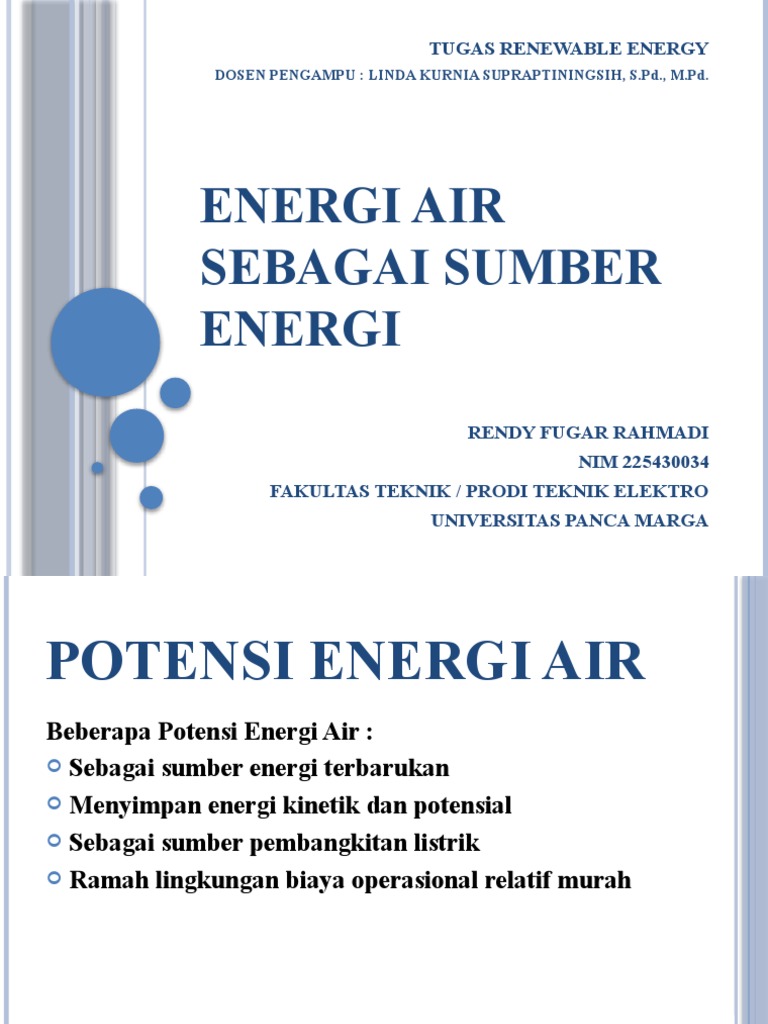 TUGAS RENEWABLE ENERGY
DOSEN PENGAMPU : LINDA KURNIA SUPRAPTININGSIH, S.Pd., M.Pd.

ENERGI AIR SEBAGAI SUMBER ENERGI

RENDY FUGAR RAHMADI
NIM 225430034
FAKULTAS TEKNIK / PRODI TEKNIK ELEKTRO
UNIVERSITAS PANCA MARGA

POTENSI ENERGI AIR

Beberapa Potensi Energi Air :
Sebagai sumber energi terbarukan
Menyimpan energi kinetik dan potensial
Sebagai sumber pembangkitan listrik
Ramah lingkungan biaya operasional relatif murah